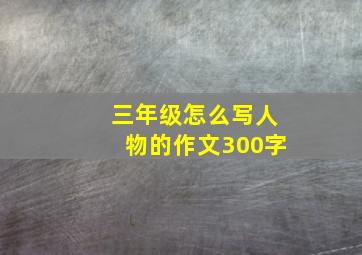 三年级怎么写人物的作文300字